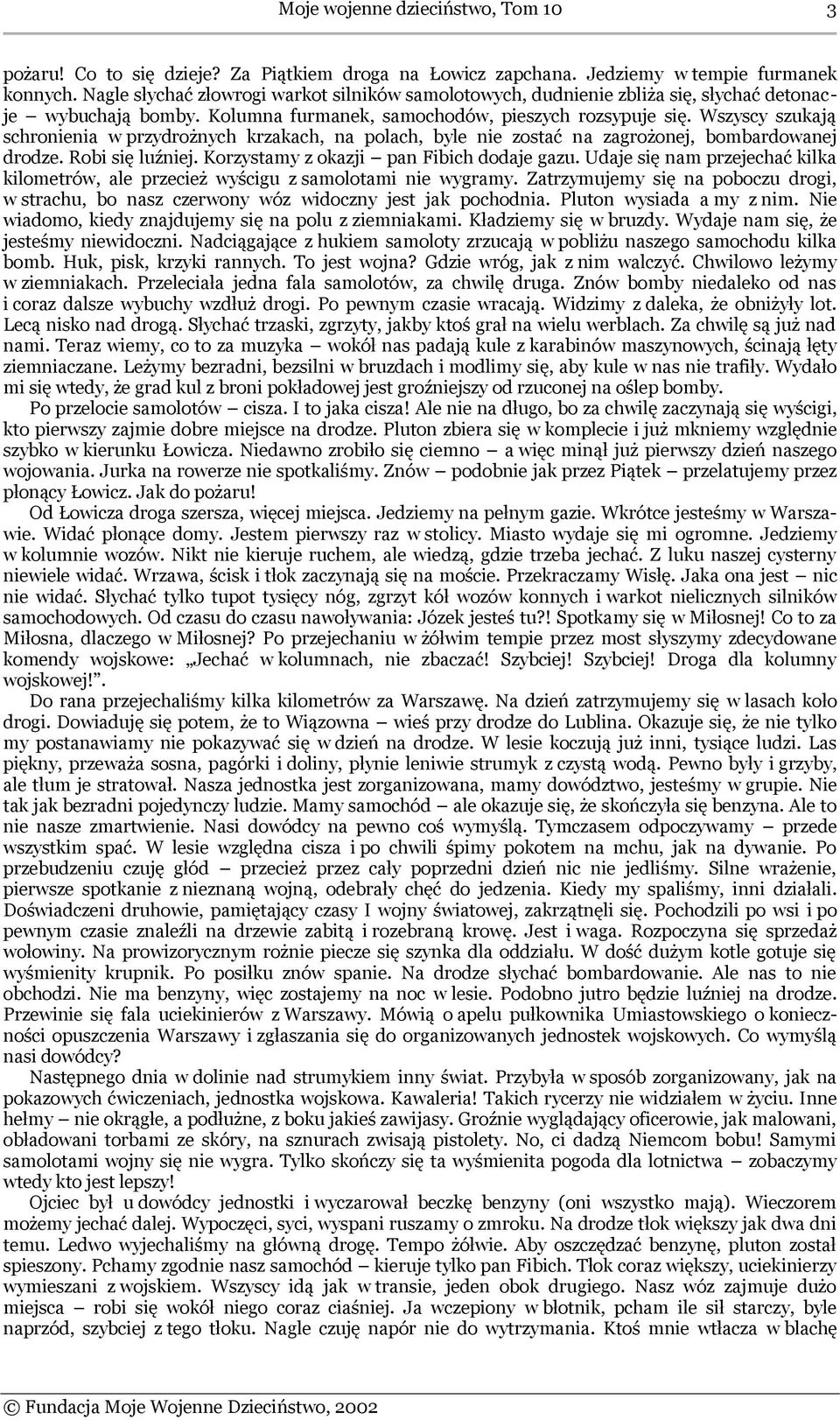 Moje wojenne dzieciństwo, Tom 10 3

pożaru! Co to się dzieje? Za Piątkiem droga na Łowicz zapchana. Jedziemy w tempie furmanek konnych. Nagle słychać złowrogi warkot silników samolotowych, dudnienie zbliża się, słychać detonacje – wybuchają bomby. Kolumna furmanek, samochodów, pieszych rozsypuje się. Wszyscy szukają schronienia w przydrożnych krzakach, na polach, byle nie zostać na zagrożonej, bombardowanej drodze. Robi się luźniej. Korzystamy z okazji – pan Fibich dodaje gazu. Udaje się nam przejechać kilka kilometrów, ale przecież wyścigu z samolotami nie wygramy. Zatrzymujemy się na poboczu drogi, w strachu, bo nasz czerwony wóz widoczny jest jak pochodnia. Pluton wysiada a my z nim. Nie wiadomo, kiedy znajdujemy się na polu z ziemniakami. Kładziemy się w bruzdy. Wydaje nam się, że jesteśmy niewidoczni. Nadciągające z hukiem samoloty zrzucają w pobliżu naszego samochodu kilka bomb. Huk, pisk, krzyki rannych. To jest wojna? Gdzie wróg, jak z nim walczyć. Chwilowo leżymy w ziemniakach. Przeleciała jedna fala samolotów, za chwilę druga. Znów bomby niedaleko od nas i coraz dalsze wybuchy wzdłuż drogi. Po pewnym czasie wracają. Widzimy z daleka, że obniżyły lot. Lecą nisko nad drogą. Słychać trzaski, zgrzyty, jakby ktoś grał na wielu werblach. Za chwilę są już nad nami. Teraz wiemy, co to za muzyka – wokół nas padają kule z karabinów maszynowych, ścinają łęty ziemniaczane. Leżymy bezradni, bezsilni w bruzdach i modlimy się, aby kule w nas nie trafiły. Wydało mi się wtedy, że grad kul z broni pokładowej jest groźniejszy od rzuconej na oślep bomby.
Po przelocie samolotów – cisza. I to jaka cisza! Ale nie na długo, bo za chwilę zaczynają się wyścigi, kto pierwszy zajmie dobre miejsce na drodze. Pluton zbiera się w komplecie i już mkniemy względnie szybko w kierunku Łowicza. Niedawno zrobiło się ciemno – a więc minął już pierwszy dzień naszego wojowania. Jurka na rowerze nie spotkaliśmy. Znów – podobnie jak przez Piątek – przelatujemy przez płonący Łowicz. Jak do pożaru!
Od Łowicza droga szersza, więcej miejsca. Jedziemy na pełnym gazie. Wkrótce jesteśmy w Warszawie. Widać płonące domy. Jestem pierwszy raz w stolicy. Miasto wydaje się mi ogromne. Jedziemy w kolumnie wozów. Nikt nie kieruje ruchem, ale wiedzą, gdzie trzeba jechać. Z luku naszej cysterny niewiele widać. Wrzawa, ścisk i tłok zaczynają się na moście. Przekraczamy Wisłę. Jaka ona jest – nic nie widać. Słychać tylko tupot tysięcy nóg, zgrzyt kół wozów konnych i warkot nielicznych silników samochodowych. Od czasu do czasu nawoływania: Józek jesteś tu?! Spotkamy się w Miłosnej! Co to za Miłosna, dlaczego w Miłosnej? Po przejechaniu w żółwim tempie przez most słyszymy zdecydowane komendy wojskowe: „Jechać w kolumnach, nie zbaczać! Szybciej! Szybciej! Droga dla kolumny wojskowej!”.
Do rana przejechaliśmy kilka kilometrów za Warszawę. Na dzień zatrzymujemy się w lasach koło drogi. Dowiaduję się potem, że to Wiązowna – wieś przy drodze do Lublina. Okazuje się, że nie tylko my postanawiamy nie pokazywać się w dzień na drodze. W lesie koczują już inni, tysiące ludzi. Las piękny, przeważa sosna, pagórki i doliny, płynie leniwie strumyk z czystą wodą. Pewno były i grzyby, ale tłum je stratował. Nasza jednostka jest zorganizowana, mamy dowództwo, jesteśmy w grupie. Nie tak jak bezradni pojedynczy ludzie. Mamy samochód – ale okazuje się, że skończyła się benzyna. Ale to nie nasze zmartwienie. Nasi dowódcy na pewno coś wymyślą. Tymczasem odpoczywamy – przede wszystkim spać. W lesie względna cisza i po chwili śpimy pokotem na mchu, jak na dywanie. Po przebudzeniu czuję głód – przecież przez cały poprzedni dzień nic nie jedliśmy. Silne wrażenie, pierwsze spotkanie z nieznaną wojną, odebrały chęć do jedzenia. Kiedy my spaliśmy, inni działali. Doświadczeni druhowie, pamiętający czasy I wojny światowej, zakrzątnęli się. Pochodzili po wsi i po pewnym czasie znaleźli na drzewie zabitą i rozebraną krowę. Jest i waga. Rozpoczyna się sprzedaż wołowiny. Na prowizorycznym rożnie piecze się szynka dla oddziału. W dość dużym kotle gotuje się wyśmienity krupnik. Po posiłku znów spanie. Na drodze słychać bombardowanie. Ale nas to nie obchodzi. Nie ma benzyny, więc zostajemy na noc w lesie. Podobno jutro będzie luźniej na drodze. Przewinie się fala uciekinierów z Warszawy. Mówią o apelu pułkownika Umiastowskiego o konieczności opuszczenia Warszawy i zgłaszania się do organizowanych jednostek wojskowych. Co wymyślą nasi dowódcy?
Następnego dnia w dolinie nad strumykiem inny świat. Przybyła w sposób zorganizowany, jak na pokazowych ćwiczeniach, jednostka wojskowa. Kawaleria! Takich rycerzy nie widziałem w życiu. Inne hełmy – nie okrągłe, a podłużne, z boku jakieś zawijasy. Groźnie wyglądający oficerowie, jak malowani, obładowani torbami ze skóry, na sznurach zwisają pistolety. No, ci dadzą Niemcom bobu! Samymi samolotami wojny się nie wygra. Tylko skończy się ta wyśmienita pogoda dla lotnictwa – zobaczymy wtedy kto jest lepszy!
Ojciec był u dowódcy jednostki i wyczarował beczkę benzyny (oni wszystko mają). Wieczorem możemy jechać dalej. Wypoczęci, syci, wyspani ruszamy o zmroku. Na drodze tłok większy jak dwa dni temu. Ledwo wyjechaliśmy na główną drogę. Tempo żółwie. Aby oszczędzać benzynę, pluton został spieszony. Pchamy zgodnie nasz samochód – kieruje tylko pan Fibich. Tłok coraz większy, uciekinierzy wymieszani z wojskiem. Wszyscy idą jak w transie, jeden obok drugiego. Nasz wóz zajmuje dużo miejsca – robi się wokół niego coraz ciaśniej. Ja wczepiony w błotnik, pcham ile sił starczy, byle naprzód, szybciej z tego tłoku. Nagle czuję napór nie do wytrzymania. Ktoś mnie wtłacza w blachę

© Fundacja Moje Wojenne Dzieciństwo, 2002